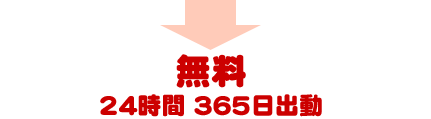 無料
24時間 365日出動